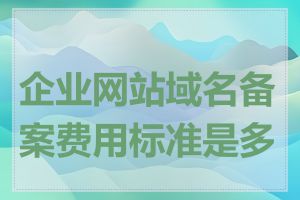 企业网站域名备案费用标准是多